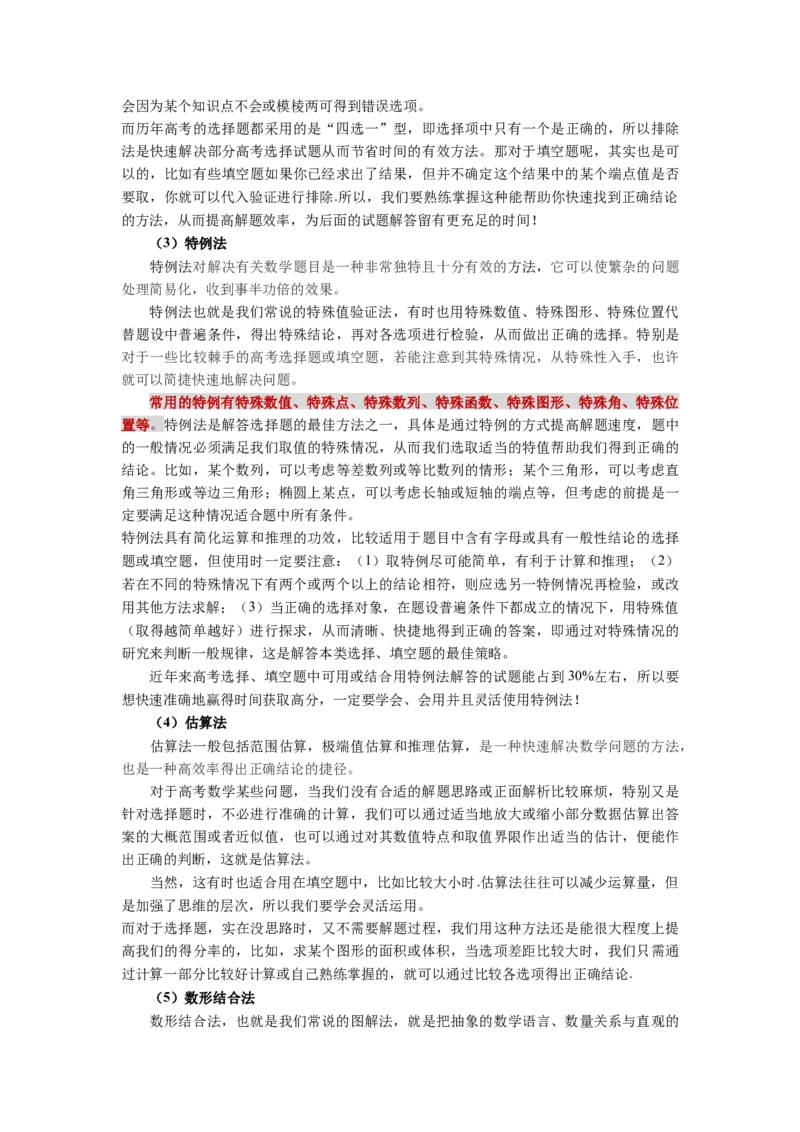 会因为某个知识点不会或模棱两可得到错误选项。

而历年高考的选择题都采用的是“四选一”型，即选择项中只有一个是正确的，所以排除法是快速解决部分高考选择试题从而节省时间的有效方法。那对于填空题呢，其实也是可以的，比如有些填空题如果你已经求出了结果，但并不确定这个结果中的某个端点值是否要取，你就可以代入验证进行排除.所以，我们要熟练掌握这种能帮助你快速找到正确结论的方法，从而提高解题效率，为后面的试题解答留有更充足的时间！

（3）特例法

特例法对解决有关数学题目是一种非常独特且十分有效的方法，它可以使繁杂的问题处理简易化，收到事半功倍的效果。

特例法也就是我们常说的特殊值验证法，有时也用特殊数值、特殊图形、特殊位置代替题设中普遍条件，得出特殊结论，再对各选项进行检验，从而做出正确的选择。特别是对于一些比较棘手的高考选择题或填空题，若能注意到其特殊情况，从特殊性入手，也许就可以简捷快速地解决问题。

常用的特例有特殊数值、特殊点、特殊数列、特殊函数、特殊图形、特殊角、特殊位置等。特例法是解答选择题的最佳方法之一，具体是通过特例的方式提高解题速度，题中的一般情况必须满足我们取值的特殊情况，从而我们选取适当的特值帮助我们得到正确的结论。比如，某个数列，可以考虑等差数列或等比数列的情形；某个三角形，可以考虑直角三角形或等边三角形；椭圆上某点，可以考虑长轴或短轴的端点等，但考虑的前提是一定要满足这种情况适合题中所有条件。

特例法具有简化运算和推理的功效，比较适用于题目中含有字母或具有一般性结论的选择题或填空题，但使用时一定要注意：（1）取特例尽可能简单，有利于计算和推理；（2）若在不同的特殊情况下有两个或两个以上的结论相符，则应选另一特例情况再检验，或改用其他方法求解；（3）当正确的选择对象，在题设普遍条件下都成立的情况下，用特殊值（取得越简单越好）进行探求，从而清晰、快捷地得到正确的答案，即通过对特殊情况的研究来判断一般规律，这是解答本类选择、填空题的最佳策略。

近年来高考选择、填空题中可用或结合用特例法解答的试题能占到30%左右，所以要想快速准确地赢得时间获取高分，一定要学会、会用并且灵活使用特例法！

（4）估算法

估算法一般包括范围估算，极端值估算和推理估算，是一种快速解决数学问题的方法，也是一种高效率得出正确结论的捷径。

对于高考数学某些问题，当我们没有合适的解题思路或正面解析比较麻烦，特别又是针对选择题时，不必进行准确的计算，我们可以通过适当地放大或缩小部分数据估算出答案的大概范围或者近似值，也可以通过对其数值特点和取值界限作出适当的估计，便能作出正确的判断，这就是估算法。

当然，这有时也适合用在填空题中，比如比较大小时.估算法往往可以减少运算量，但是加强了思维的层次，所以我们要学会灵活运用。

而对于选择题，实在没思路时，又不需要解题过程，我们用这种方法还是能很大程度上提高我们的得分率的，比如，求某个图形的面积或体积，当选项差距比较大时，我们只需通过计算一部分比较好计算或自己熟练掌握的，就可以通过比较各选项得出正确结论.

（5）数形结合法

数形结合法，也就是我们常说的图解法，就是把抽象的数学语言、数量关系与直观的